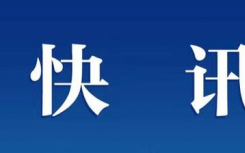 快 讯